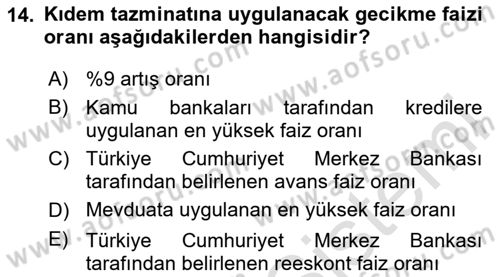 14. Kıdem tazminatına uygulanacak gecikme faizi oranı aşağıdakilerden hangisidir?

A) %9 artış oranı
B) Kamu bankaları tarafından kredilere uygulanan en yüksek faiz oranı
C) Türkiye Cumhuriyet Merkez Bankası tarafından belirlenen avans faiz oranı
D) Mevduata uygulanan en yüksek faiz oranı
E) Türkiye Cumhuriyet Merkez Bankası tarafından belirlenen reeskont faiz oranı

www.aofsoru.com